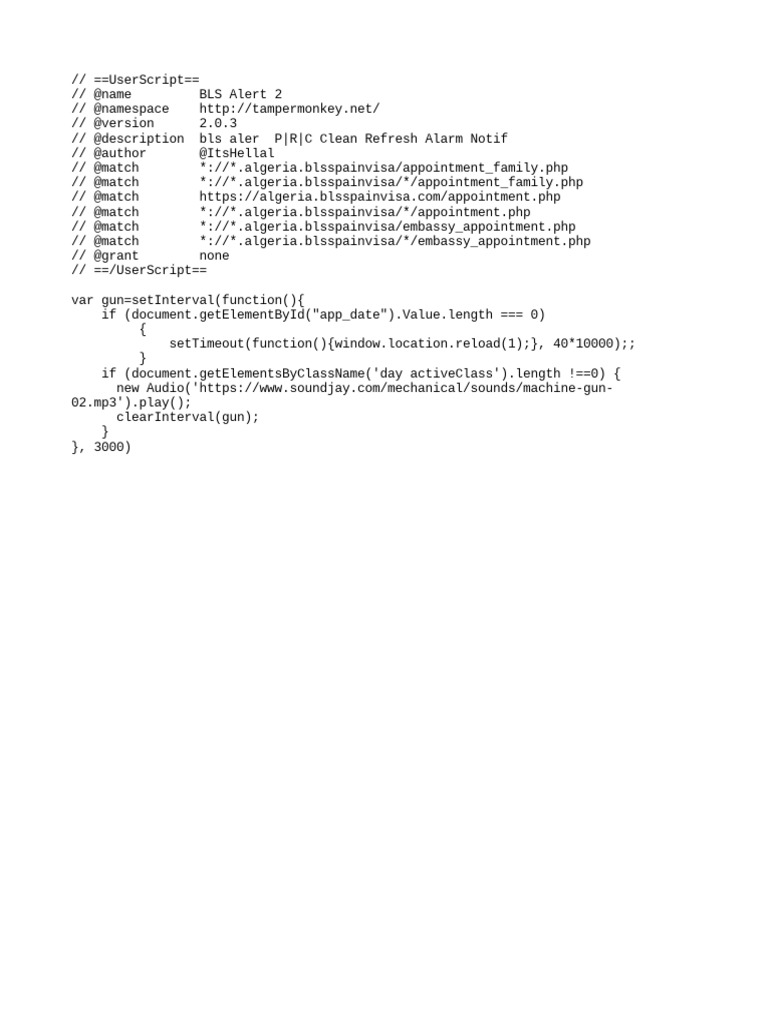 // ==UserScript==
// @name         BLS Alert 2
// @namespace    http://tampermonkey.net/
// @version      2.0.3
// @description  bls aler  P|R|C Clean Refresh Alarm Notif
// @author       @ItsHellal
// @match        *://*.algeria.blsspainvisa/appointment_family.php
// @match        *://*.algeria.blsspainvisa/*/appointment_family.php
// @match        https://algeria.blsspainvisa.com/appointment.php
// @match        *://*.algeria.blsspainvisa/*/appointment.php
// @match        *://*.algeria.blsspainvisa/embassy_appointment.php
// @match        *://*.algeria.blsspainvisa/*/embassy_appointment.php
// @grant        none
// ==/UserScript==

var gun=setInterval(function(){
    if (document.getElementById("app_date").Value.length === 0)
         {
             setTimeout(function(){window.location.reload(1);}, 40*10000);;
         }
    if (document.getElementsByClassName('day activeClass').length !==0) {
      new Audio('https://www.soundjay.com/mechanical/sounds/machine-gun-02.mp3').play();
      clearInterval(gun);
    }
}, 3000)